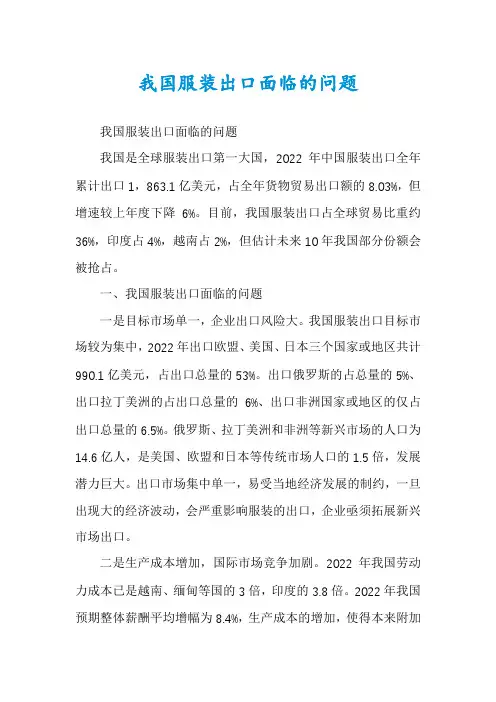 我国服装出口面临的问题

我国服装出口面临的问题

我国是全球服装出口第一大国，2022 年中国服装出口全年累计出口 1，863.1 亿美元，占全年货物贸易出口额的 8.03%，但增速较上年度下降 6%。目前，我国服装出口占全球贸易比重约 36%，印度占 4%，越南占 2%，但估计未来 10 年我国部分份额会被抢占。

一、我国服装出口面临的问题

一是目标市场单一，企业出口风险大。我国服装出口目标市场较为集中，2022 年出口欧盟、美国、日本三个国家或地区共计 990.1 亿美元，占出口总量的 53%。出口俄罗斯的占总量的 5%、出口拉丁美洲的占出口总量的 6%、出口非洲国家或地区的仅占出口总量的 6.5%。俄罗斯、拉丁美洲和非洲等新兴市场的人口为 14.6 亿人，是美国、欧盟和日本等传统市场人口的 1.5 倍，发展潜力巨大。出口市场集中单一，易受当地经济发展的制约，一旦出现大的经济波动，会严重影响服装的出口，企业亟须拓展新兴市场出口。

二是生产成本增加，国际市场竞争加剧。2022 年我国劳动力成本已是越南、缅甸等国的 3 倍，印度的 3.8 倍。2022 年我国预期整体薪酬平均增幅为 8.4%，生产成本的增加，使得本来附加